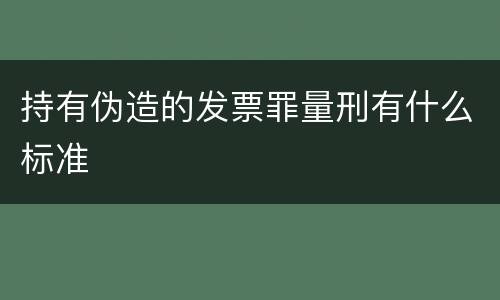 持有伪造的发票罪量刑有什么标准